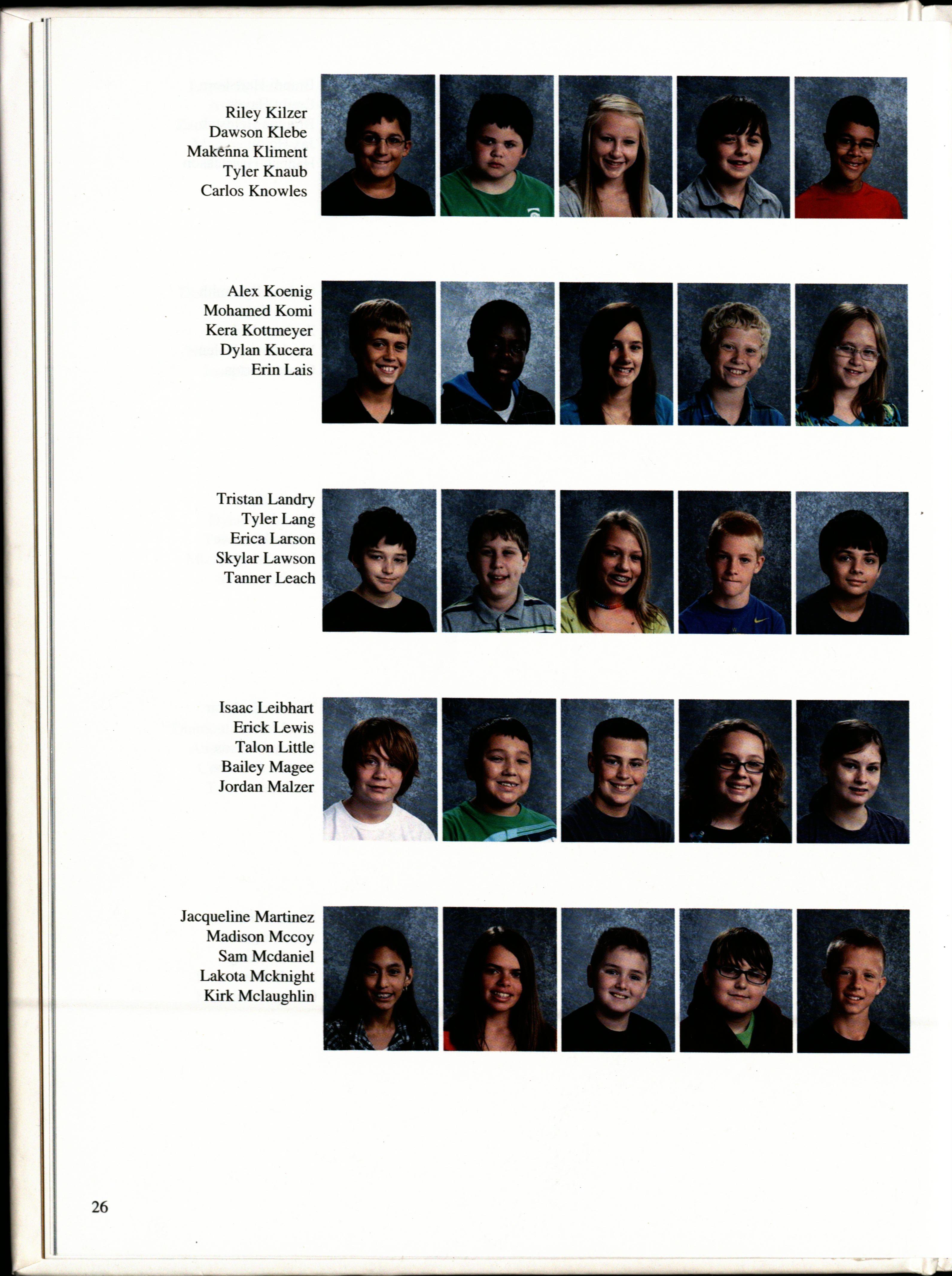 Riley Kilzer
Dawson Klebe
Makenna Kliment
Tyler Knaub
Carlos Knowles

Alex Koenig
Mohamed Komi
Kera Kottmeyer
Dylan Kucera
Erin Lais

Tristan Landry
Tyler Lang
Erica Larson
Skylar Lawson
Tanner Leach

Isaac Leibhart
Erick Lewis
Talon Little
Bailey Magee
Jordan Malzer

Jacqueline Martinez
Madison Mccoy
Sam Mcdaniel
Lakota Mcknight
Kirk Mclaughlin

26